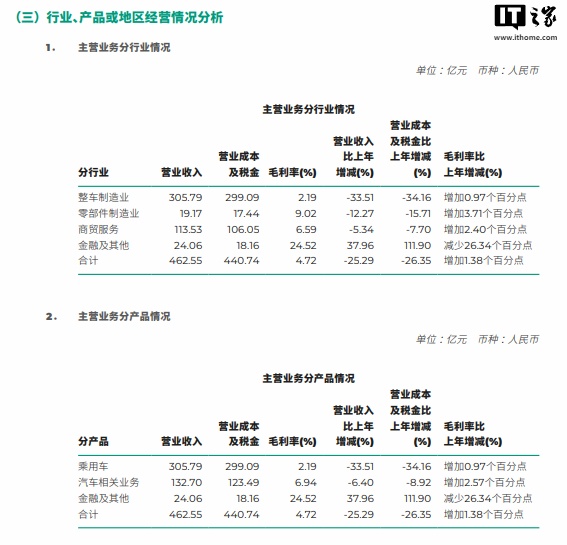 （三）行业、产品或地区经营情况分析

IT之家
www.ithome.com

1. 主营业务分行业情况

单位：亿元 币种：人民币

主营业务分行业情况

| 分行业 | 营业收入 | 营业成本及税金 | 毛利率(%) | 营业收入比上年增减(%) | 营业成本及税金比上年增减(%) | 毛利率比上年增减(%) |
|---|---|---|---|---|---|---|
| 整车制造业 | 305.79 | 299.09 | 2.19 | -33.51 | -34.16 | 增加0.97个百分点 |
| 零部件制造业 | 19.17 | 17.44 | 9.02 | -12.27 | -15.71 | 增加3.71个百分点 |
| 商贸服务 | 113.53 | 106.05 | 6.59 | -5.34 | -7.70 | 增加2.40个百分点 |
| 金融及其他 | 24.06 | 18.16 | 24.52 | 37.96 | 111.90 | 减少26.34个百分点 |
| 合计 | 462.55 | 440.74 | 4.72 | -25.29 | -26.35 | 增加1.38个百分点 |

2. 主营业务分产品情况

单位：亿元 币种：人民币

主营业务分产品情况

| 分产品 | 营业收入 | 营业成本及税金 | 毛利率(%) | 营业收入比上年增减(%) | 营业成本及税金比上年增减(%) | 毛利率比上年增减(%) |
|---|---|---|---|---|---|---|
| 乘用车 | 305.79 | 299.09 | 2.19 | -33.51 | -34.16 | 增加0.97个百分点 |
| 汽车相关业务 | 132.70 | 123.49 | 6.94 | -6.40 | -8.92 | 增加2.57个百分点 |
| 金融及其他 | 24.06 | 18.16 | 24.52 | 37.96 | 111.90 | 减少26.34个百分点 |
| 合计 | 462.55 | 440.74 | 4.72 | -25.29 | -26.35 | 增加1.38个百分点 |